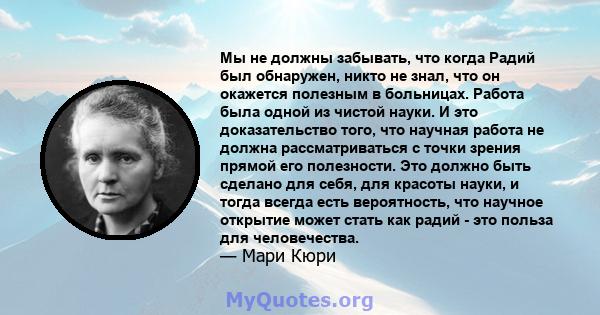 Мы не должны забывать, что когда Радий был обнаружен, никто не знал, что он окажется полезным в больницах. Работа была одной из чистой науки. И это доказательство того, что научная работа не должна рассматриваться с точки зрения прямой его полезности. Это должно быть сделано для себя, для красоты науки, и тогда всегда есть вероятность, что научное открытие может стать как радий - это польза для человечества.
— Мари Кюри

MyQuotes.org